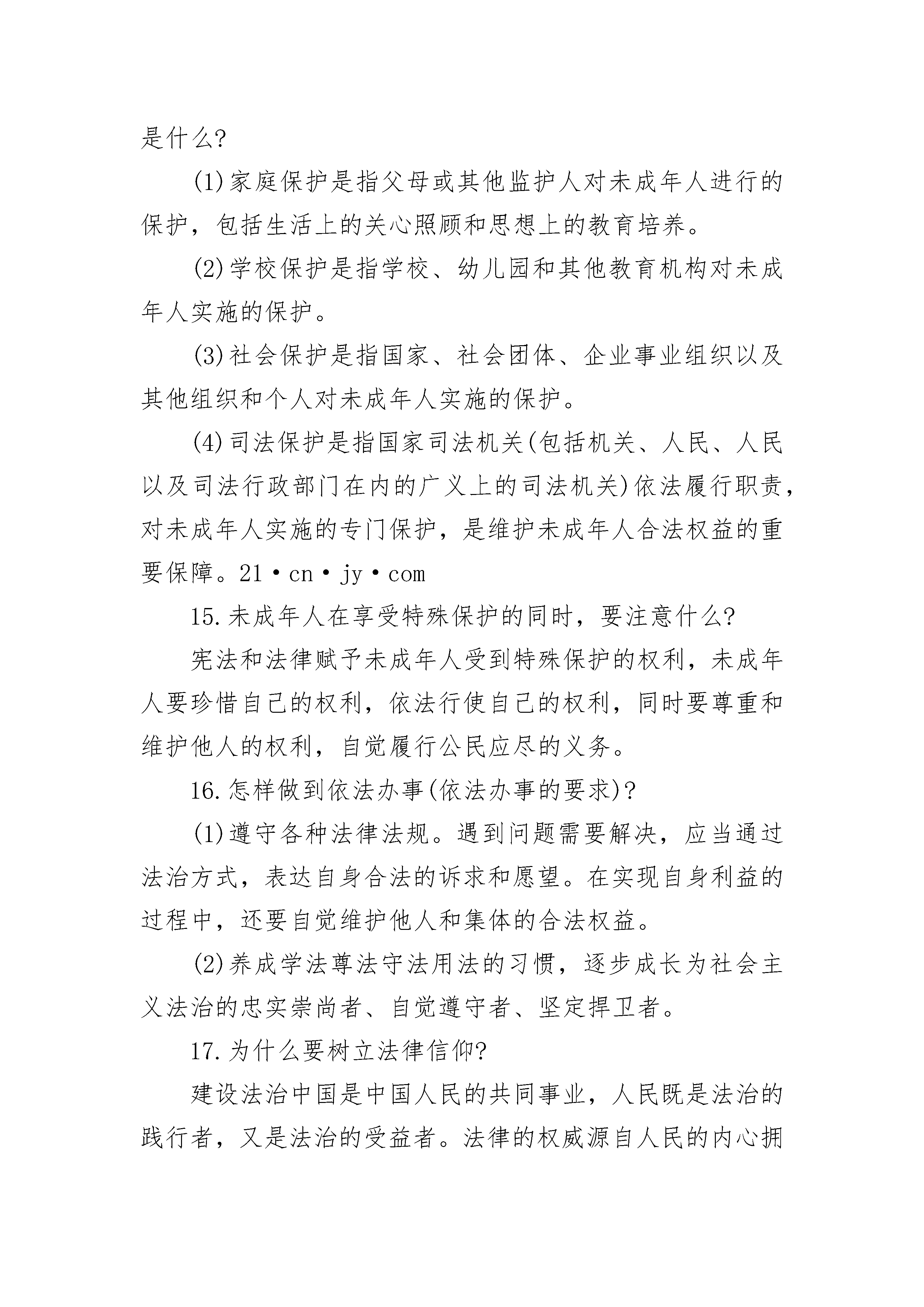 是什么?

(1)家庭保护是指父母或其他监护人对未成年人进行的保护，包括生活上的关心照顾和思想上的教育培养。

(2)学校保护是指学校、幼儿园和其他教育机构对未成年人实施的保护。

(3)社会保护是指国家、社会团体、企业事业组织以及其他组织和个人对未成年人实施的保护。

(4)司法保护是指国家司法机关(包括机关、人民、人民以及司法行政部门在内的广义上的司法机关)依法履行职责，对未成年人实施的专门保护，是维护未成年人合法权益的重要保障。21·cn·jy·com

15.未成年人在享受特殊保护的同时，要注意什么?

宪法和法律赋予未成年人受到特殊保护的权利，未成年人要珍惜自己的权利，依法行使自己的权利，同时要尊重和维护他人的权利，自觉履行公民应尽的义务。

16.怎样做到依法办事(依法办事的要求)?

(1)遵守各种法律法规。遇到问题需要解决，应当通过法治方式，表达自身合法的诉求和愿望。在实现自身利益的过程中，还要自觉维护他人和集体的合法权益。

(2)养成学法尊法守法用法的习惯，逐步成长为社会主义法治的忠实崇尚者、自觉遵守者、坚定捍卫者。

17.为什么要树立法律信仰?

建设法治中国是中国人民的共同事业，人民既是法治的践行者，又是法治的受益者。法律的权威源自人民的内心拥